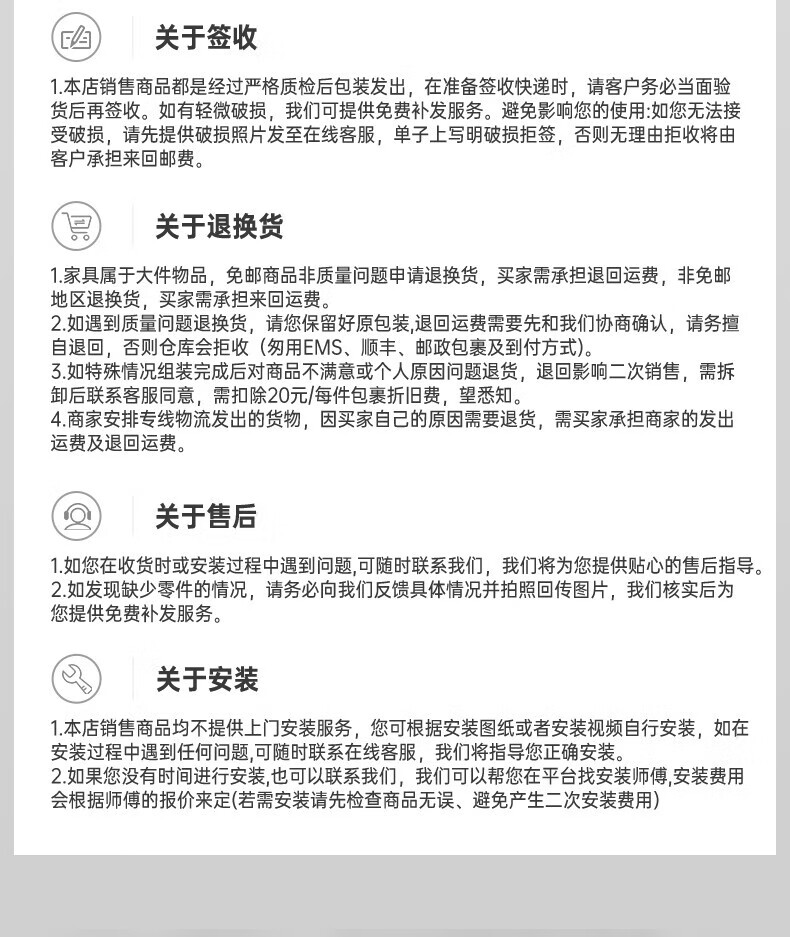 关于签收

1.本店销售商品都是经过严格质检后包装发出，在准备签收快递时，请客户务必当面验货后再签收。如有轻微破损，我们可提供免费补发服务。避免影响您的使用:如您无法接受破损，请先提供破损照片发至在线客服，单子上写明破损拒签，否则无理由拒收将由客户承担来回邮费。

关于退换货

1.家具属于大件物品，免邮商品非质量问题申请退换货，买家需承担退回运费，非免邮地区退换货，买家需承担来回运费。
2.如遇到质量问题退换货，请您保留好原包装,退回运费需要先和我们协商确认，请务擅自退回，否则仓库会拒收（勿用EMS、顺丰、邮政包裹及到付方式)。
3.如特殊情况组装完成后对商品不满意或个人原因问题退货，退回影响二次销售，需拆卸后联系客服同意，需扣除20元/每件包裹折旧费，望悉知。
4.商家安排专线物流发出的货物，因买家自己的原因需要退货，需买家承担商家的发出运费及退回运费。

关于售后

1.如您在收货时或安装过程中遇到问题,可随时联系我们，我们将为您提供贴心的售后指导。
2.如发现缺少零件的情况，请务必向我们反馈具体情况并拍照回传图片，我们核实后为您提供免费补发服务。

关于安装

1.本店销售商品均不提供上门安装服务，您可根据安装图纸或者安装视频自行安装，如在安装过程中遇到任何问题,可随时联系在线客服，我们将指导您正确安装。
2.如果您没有时间进行安装,也可以联系我们，我们可以帮您在平台找安装师傅,安装费用会根据师傅的报价来定(若需安装请先检查商品无误、避免产生二次安装费用)